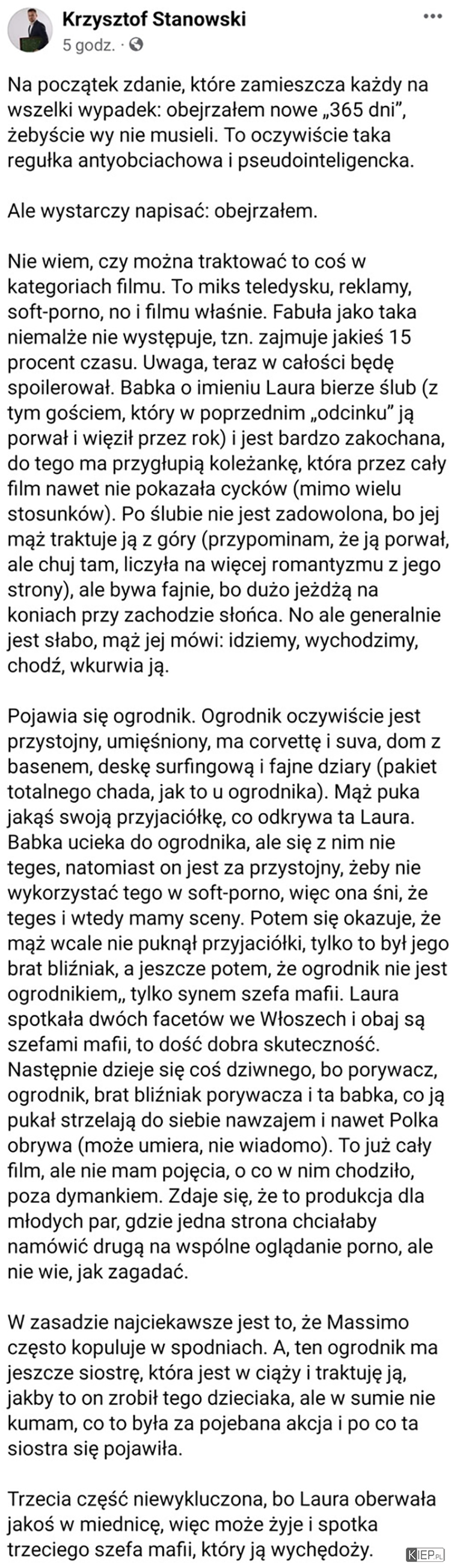 Krzysztof Stanowski
5 godz. ·

Na początek zdanie, które zamieszcza każdy na wszelki wypadek: obejrzałem nowe „365 dni", żebyście wy nie musieli. To oczywiście taka regułka antyobciachowa i pseudointeligencka.

Ale wystarczy napisać: obejrzałem.

Nie wiem, czy można traktować to coś w kategoriach filmu. To miks teledysku, reklamy, soft-porno, no i filmu właśnie. Fabuła jako taka niemalże nie występuje, tzn. zajmuje jakieś 15 procent czasu. Uwaga, teraz w całości będę spoilerował. Babka o imieniu Laura bierze ślub (z tym gościem, który w poprzednim „odcinku" ją porwał i więził przez rok) i jest bardzo zakochana, do tego ma przygłupią koleżankę, która przez cały film nawet nie pokazała cycków (mimo wielu stosunków). Po ślubie nie jest zadowolona, bo jej mąż traktuje ją z góry (przypominam, że ją porwał, ale chuj tam, liczyła na więcej romantyzmu z jego strony), ale bywa fajnie, bo dużo jeżdżą na koniach przy zachodzie słońca. No ale generalnie jest słabo, mąż jej mówi: idziemy, wychodzimy, chodź, wkurwia ją.

Pojawia się ogrodnik. Ogrodnik oczywiście jest przystojny, umięśniony, ma corvettę i suva, dom z basenem, deskę surfingową i fajne dziary (pakiet totalnego chada, jak to u ogrodnika). Mąż puka jakąś swoją przyjaciółkę, co odkrywa ta Laura. Babka ucieka do ogrodnika, ale się z nim nie teges, natomiast on jest za przystojny, żeby nie wykorzystać tego w soft-porno, więc ona śni, że teges i wtedy mamy sceny. Potem się okazuje, że mąż wcale nie puknął przyjaciółki, tylko to był jego brat bliźniak, a jeszcze potem, że ogrodnik nie jest ogrodnikiem,, tylko synem szefa mafii. Laura spotkała dwóch facetów we Włoszech i obaj są szefami mafii, to dość dobra skuteczność. Następnie dzieje się coś dziwnego, bo porywacz, ogrodnik, brat bliźniak porywacza i ta babka, co ją pukał strzelają do siebie nawzajem i nawet Polka obrywa (może umiera, nie wiadomo). To już cały film, ale nie mam pojęcia, o co w nim chodziło, poza dymankiem. Zdaje się, że to produkcja dla młodych par, gdzie jedna strona chciałaby namówić drugą na wspólne oglądanie porno, ale nie wie, jak zagadać.

W zasadzie najciekawsze jest to, że Massimo często kopuluje w spodniach. A, ten ogrodnik ma jeszcze siostrę, która jest w ciąży i traktuję ją, jakby to on zrobił tego dzieciaka, ale w sumie nie kumam, co to była za pojebana akcja i po co ta siostra się pojawiła.

Trzecia część niewykluczona, bo Laura oberwała jakoś w miednicę, więc może żyje i spotka trzeciego szefa mafii, który ją wychędoży.

KIEP.PL